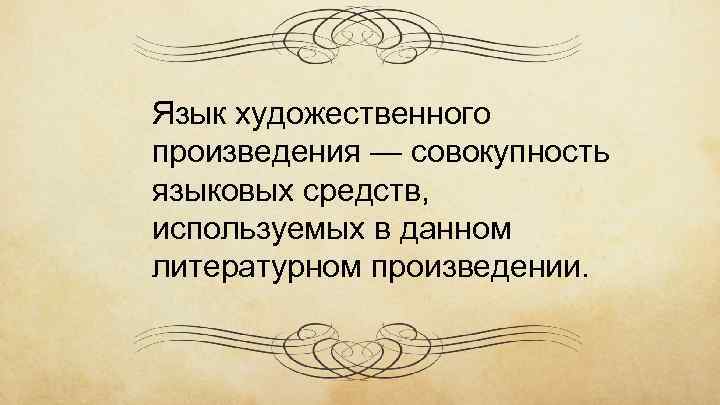 Язык художественного произведения — совокупность языковых средств, используемых в данном литературном произведении.